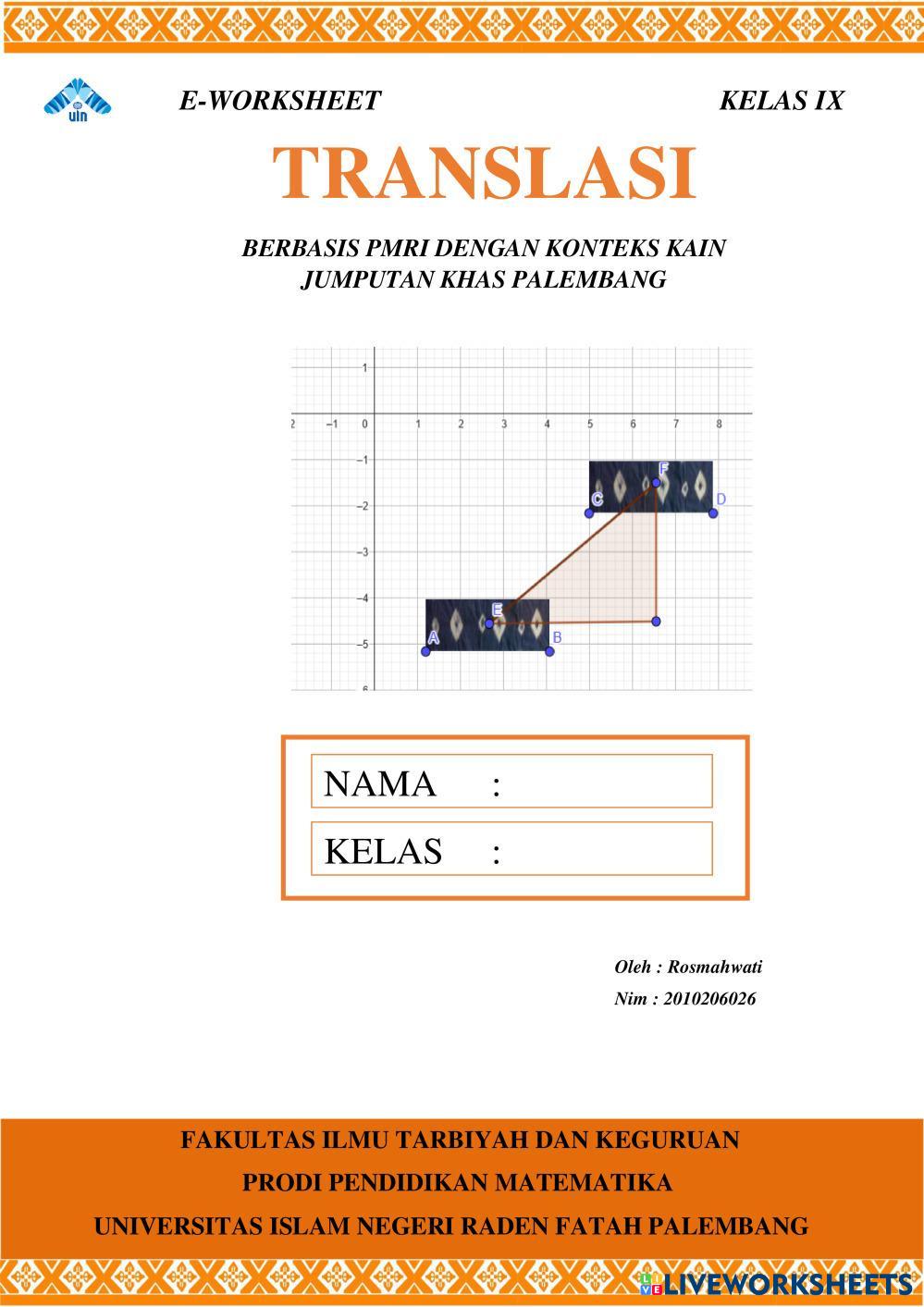 uin

E-WORKSHEET KELAS IX

TRANSLASI

BERBASIS PMRI DENGAN KONTEKS KAIN JUMPUTAN KHAS PALEMBANG

1
2 −1 0 1 2 3 4 5 6 7 8
−1
−2
−3
−4
−5
6
F
C
D
E
A
B

NAMA :

KELAS :

Oleh : Rosmahwati

Nim : 2010206026

FAKULTAS ILMU TARBIYAH DAN KEGURUAN

PRODI PENDIDIKAN MATEMATIKA

UNIVERSITAS ISLAM NEGERI RADEN FATAH PALEMBANG

LIVEWORKSHEETS